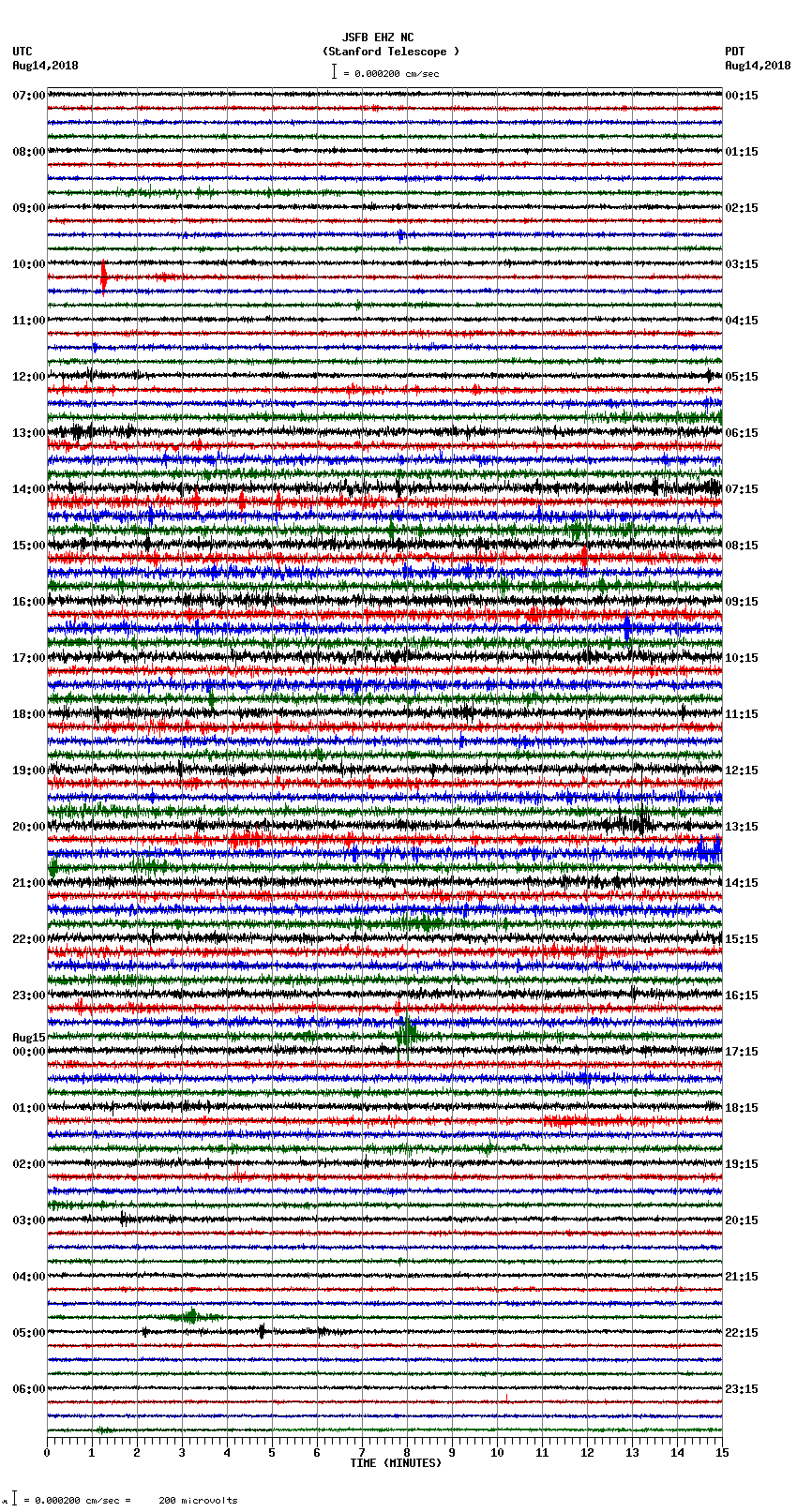 JSFB EHZ NC
(Stanford Telescope )
= 0.000200 cm/sec

UTC
Aug14,2018

PDT
Aug14,2018

07:00
08:00
09:00
10:00
11:00
12:00
13:00
14:00
15:00
16:00
17:00
18:00
19:00
20:00
21:00
22:00
23:00
Aug15
00:00
01:00
02:00
03:00
04:00
05:00
06:00

00:15
01:15
02:15
03:15
04:15
05:15
06:15
07:15
08:15
09:15
10:15
11:15
12:15
13:15
14:15
15:15
16:15
17:15
18:15
19:15
20:15
21:15
22:15
23:15

0 1 2 3 4 5 6 7 8 9 10 11 12 13 14 15
TIME (MINUTES)

= 0.000200 cm/sec = 200 microvolts